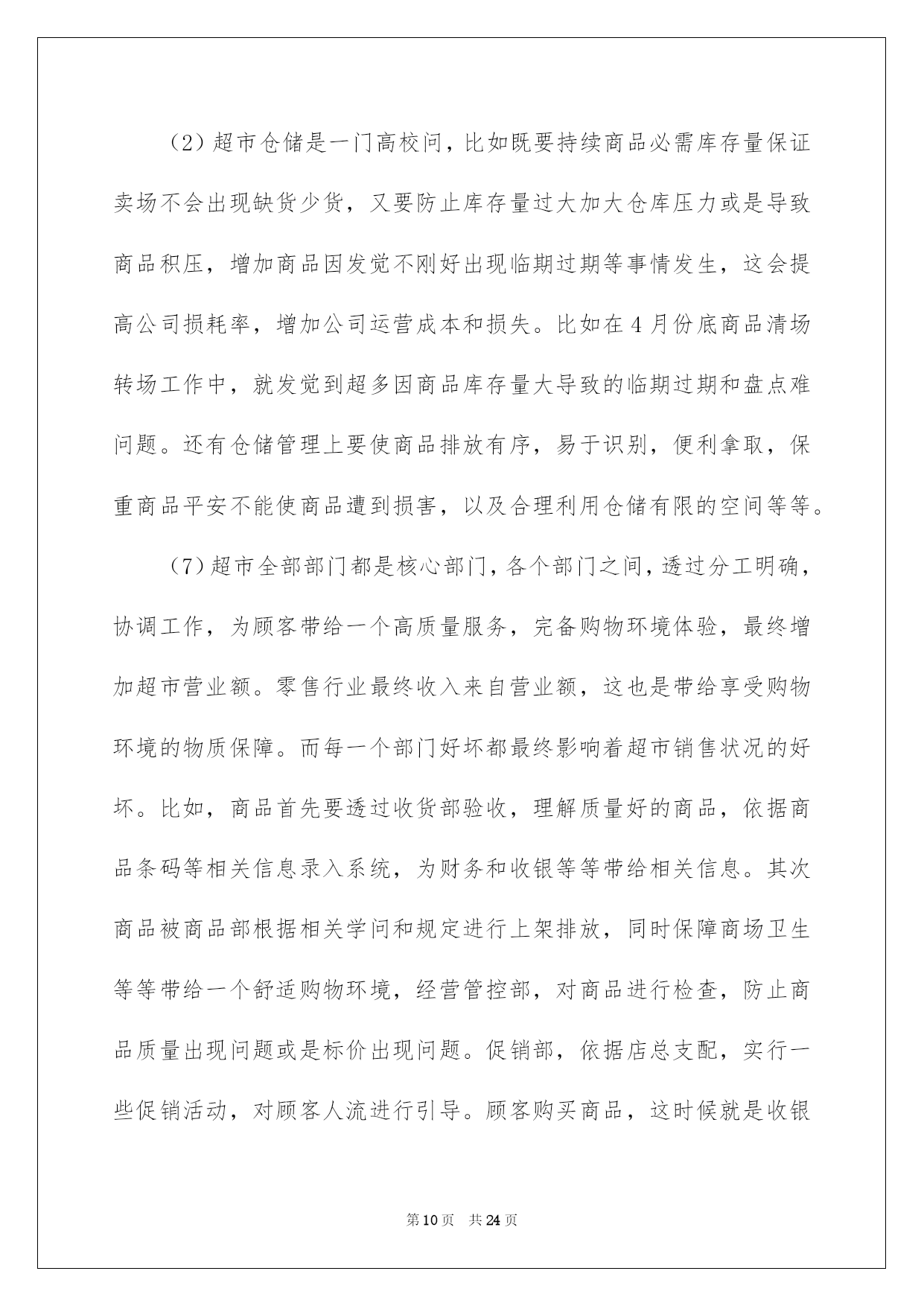 （2）超市仓储是一门高校问，比如既要持续商品必需库存量保证卖场不会出现缺货少货，又要防止库存量过大加大仓库压力或是导致商品积压，增加商品因发觉不刚好出现临期过期等事情发生，这会提高公司损耗率，增加公司运营成本和损失。比如在4月份底商品清场转场工作中，就发觉到超多因商品库存量大导致的临期过期和盘点难问题。还有仓储管理上要使商品排放有序，易于识别，便利拿取，保重商品平安不能使商品遭到损害，以及合理利用仓储有限的空间等等。

（7）超市全部部门都是核心部门，各个部门之间，透过分工明确，协调工作，为顾客带给一个高质量服务，完备购物环境体验，最终增加超市营业额。零售行业最终收入来自营业额，这也是带给享受购物环境的物质保障。而每一个部门好坏都最终影响着超市销售状况的好坏。比如，商品首先要透过收货部验收，理解质量好的商品，依据商品条码等相关信息录入系统，为财务和收银等等带给相关信息。其次商品被商品部根据相关学问和规定进行上架排放，同时保障商场卫生等等带给一个舒适购物环境，经营管控部，对商品进行检查，防止商品质量出现问题或是标价出现问题。促销部，依据店总支配，实行一些促销活动，对顾客人流进行引导。顾客购买商品，这时候就是收银

第10页 共24页